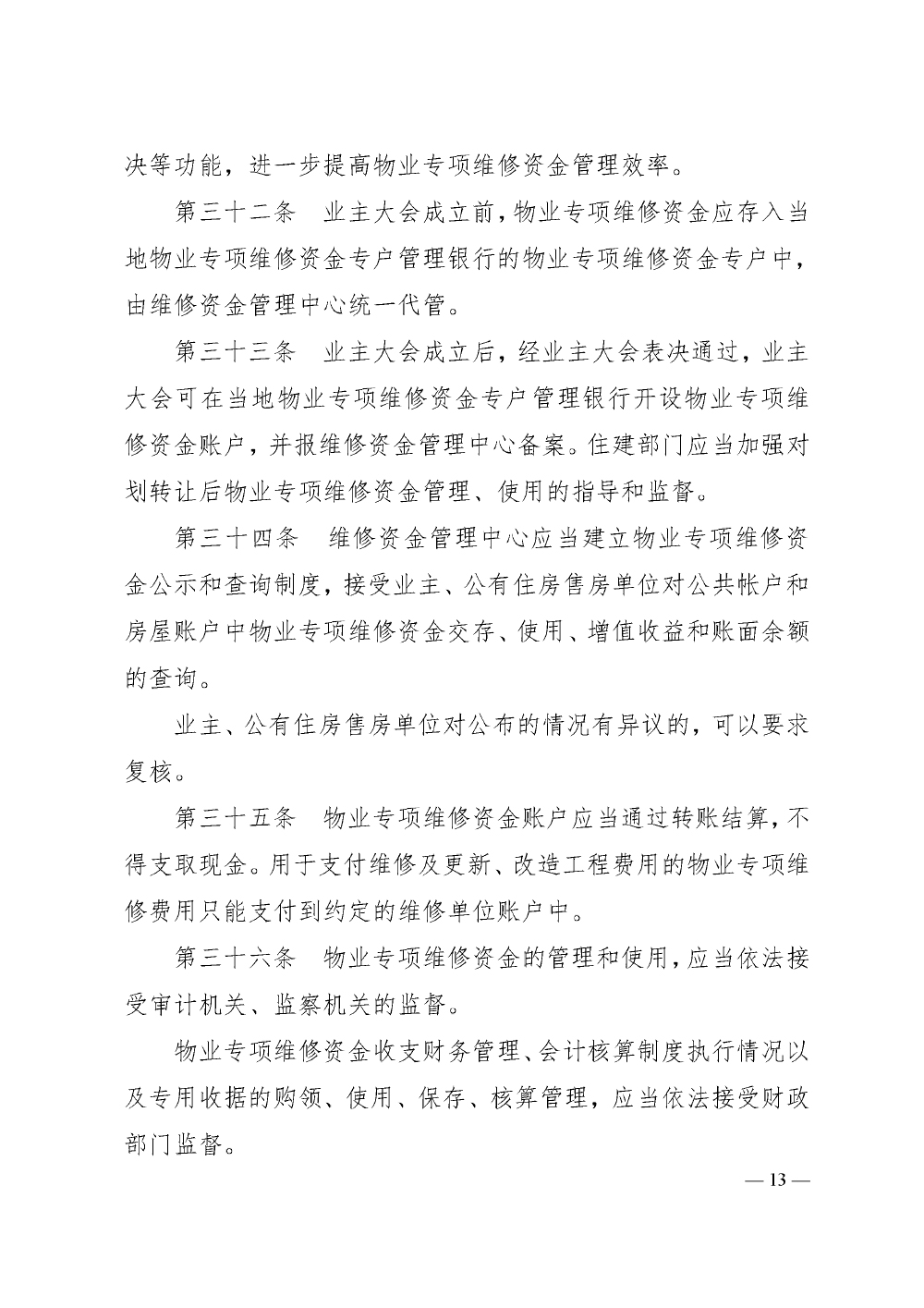 决等功能，进一步提高物业专项维修资金管理效率。

第三十二条　业主大会成立前，物业专项维修资金应存入当地物业专项维修资金专户管理银行的物业专项维修资金专户中，由维修资金管理中心统一代管。

第三十三条　业主大会成立后，经业主大会表决通过，业主大会可在当地物业专项维修资金专户管理银行开设物业专项维修资金账户，并报维修资金管理中心备案。住建部门应当加强对划转让后物业专项维修资金管理、使用的指导和监督。

第三十四条　维修资金管理中心应当建立物业专项维修资金公示和查询制度，接受业主、公有住房售房单位对公共帐户和房屋账户中物业专项维修资金交存、使用、增值收益和账面余额的查询。

业主、公有住房售房单位对公布的情况有异议的，可以要求复核。

第三十五条　物业专项维修资金账户应当通过转账结算，不得支取现金。用于支付维修及更新、改造工程费用的物业专项维修费用只能支付到约定的维修单位账户中。

第三十六条　物业专项维修资金的管理和使用，应当依法接受审计机关、监察机关的监督。

物业专项维修资金收支财务管理、会计核算制度执行情况以及专用收据的购领、使用、保存、核算管理，应当依法接受财政部门监督。

— 13 —